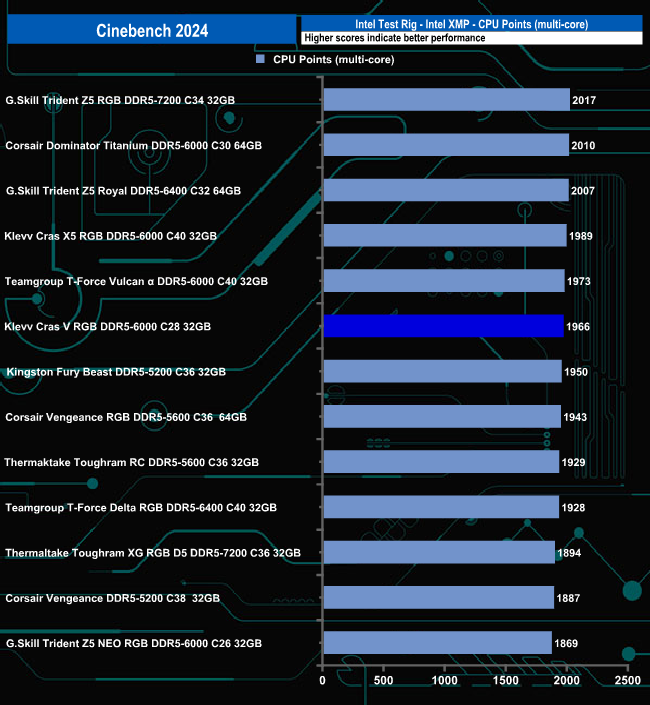 Cinebench 2024

Intel Test Rig - Intel XMP - CPU Points (multi-core)

Higher scores indicate better performance

CPU Points (multi-core)

G.Skill Trident Z5 RGB DDR5-7200 C34 32GB 2017
Corsair Dominator Titanium DDR5-6000 C30 64GB 2010
G.Skill Trident Z5 Royal DDR5-6400 C32 64GB 2007
Klevv Cras X5 RGB DDR5-6000 C40 32GB 1989
Teamgroup T-Force Vulcan α DDR5-6000 C40 32GB 1973
Klevv Cras V RGB DDR5-6000 C28 32GB 1966
Kingston Fury Beast DDR5-5200 C36 32GB 1950
Corsair Vengeance RGB DDR5-5600 C36 64GB 1943
Thermaktake Toughram RC DDR5-5600 C36 32GB 1929
Teamgroup T-Force Delta RGB DDR5-6400 C40 32GB 1928
Thermaltake Toughram XG RGB D5 DDR5-7200 C36 32GB 1894
Corsair Vengeance DDR5-5200 C38 32GB 1887
G.Skill Trident Z5 NEO RGB DDR5-6000 C26 32GB 1869

0 500 1000 1500 2000 2500